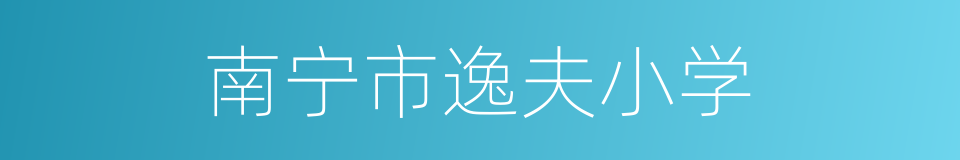 南宁市逸夫小学